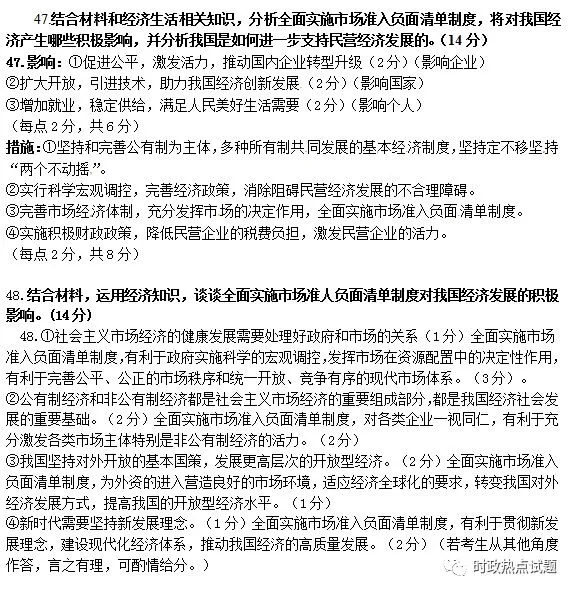 47.结合材料和经济生活相关知识，分析全面实施市场准入负面清单制度，将对我国经济产生哪些积极影响，并分析我国是如何进一步支持民营经济发展的。(14分)
47.影响：①促进公平，激发活力，推动国内企业转型升级（2分）(影响企业)
②扩大开放，引进技术，助力我国经济创新发展（2分）(影响国家)
③增加就业，稳定供给，满足人民美好生活需要（2分）(影响个人)
（每点2分，共6分）
措施:①坚持和完善公有制为主体，多种所有制共同发展的基本经济制度，坚持定不移坚持“两个不动摇”。
②实行科学宏观调控，完善经济政策，消除阻碍民营经济发展的不合理障碍。
③完善市场经济体制，充分发挥市场的决定作用，全面实施市场准入负面清单制度。
④实施积极财政政策，降低民营企业的税费负担，激发民营企业的活力。
（每点2分，共8分）

48.结合材料，运用经济知识，谈谈全面实施市场准人负面清单制度对我国经济发展的积极影响。(14分)
48.①社会主义市场经济的健康发展需要处理好政府和市场的关系（1分）全面实施市场准入负面清单制度，有利于政府实施科学的宏观调控，发挥市场在资源配置中的决定性作用，有利于完善公平、公正的市场秩序和统一开放、竞争有序的现代市场体系。（3分）。
②公有制经济和非公有制经济都是社会主义市场经济的重要组成部分，都是我国经济社会发展的重要基础。（2分）全面实施市场准入负面清单制度，对各类企业一视同仁，有利于充分激发各类市场主体特别是非公有制经济的活力。（2分）
③我国坚持对外开放的基本国策，发展更高层次的开放型经济。（2分）全面实施市场准入负面清单制度，为外资的进入营造良好的市场环境，适应经济全球化的要求，转变我国对外经济发展方式，提高我国的开放型经济水平。（1分）
④新时代需要坚持新发展理念。（1分）全面实施市场准入负面清单制度，有利于贯彻新发展理念，建设现代化经济体系，推动我国经济的高质量发展。（2分）（若考生从其他角度作答，言之有理，可酌情给分。）

时政热点试题